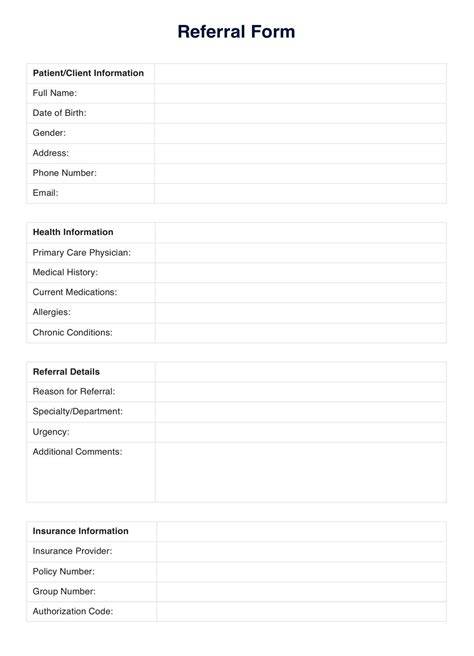 Referral Form

| Patient/Client Information | |
|---|---|
| Full Name: | |
| Date of Birth: | |
| Gender: | |
| Address: | |
| Phone Number: | |
| Email: | |

| Health Information | |
|---|---|
| Primary Care Physician: | |
| Medical History: | |
| Current Medications: | |
| Allergies: | |
| Chronic Conditions: | |

| Referral Details | |
|---|---|
| Reason for Referral: | |
| Specialty/Department: | |
| Urgency: | |
| Additional Comments: | |

| Insurance Information | |
|---|---|
| Insurance Provider: | |
| Policy Number: | |
| Group Number: | |
| Authorization Code: | |